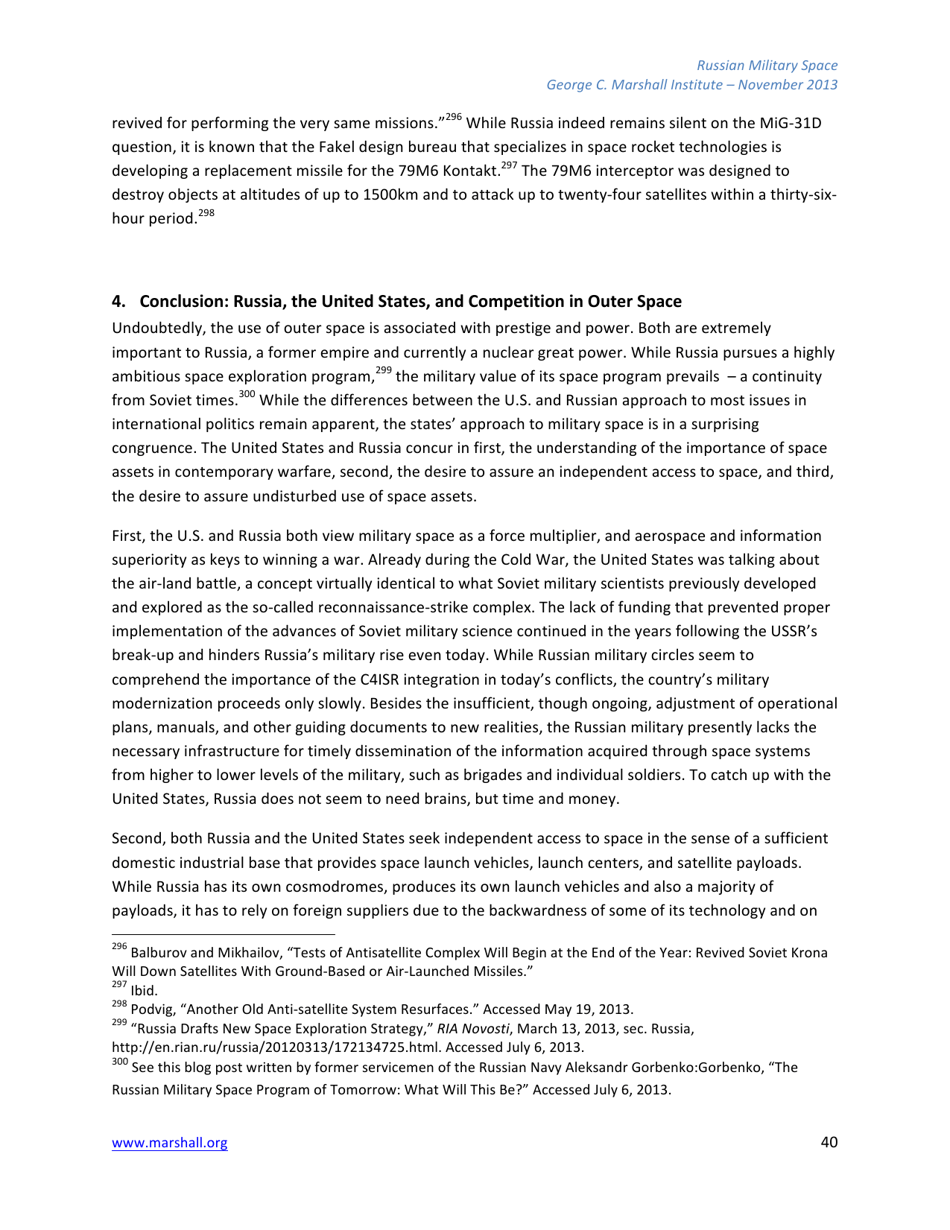 Russian Military Space
George C. Marshall Institute – November 2013

revived for performing the very same missions."$^{296}$ While Russia indeed remains silent on the MiG-31D question, it is known that the Fakel design bureau that specializes in space rocket technologies is developing a replacement missile for the 79M6 Kontakt.$^{297}$ The 79M6 interceptor was designed to destroy objects at altitudes of up to 1500km and to attack up to twenty-four satellites within a thirty-six-hour period.$^{298}$

4. Conclusion: Russia, the United States, and Competition in Outer Space

Undoubtedly, the use of outer space is associated with prestige and power. Both are extremely important to Russia, a former empire and currently a nuclear great power. While Russia pursues a highly ambitious space exploration program,$^{299}$ the military value of its space program prevails – a continuity from Soviet times.$^{300}$ While the differences between the U.S. and Russian approach to most issues in international politics remain apparent, the states' approach to military space is in a surprising congruence. The United States and Russia concur in first, the understanding of the importance of space assets in contemporary warfare, second, the desire to assure an independent access to space, and third, the desire to assure undisturbed use of space assets.

First, the U.S. and Russia both view military space as a force multiplier, and aerospace and information superiority as keys to winning a war. Already during the Cold War, the United States was talking about the air-land battle, a concept virtually identical to what Soviet military scientists previously developed and explored as the so-called reconnaissance-strike complex. The lack of funding that prevented proper implementation of the advances of Soviet military science continued in the years following the USSR's break-up and hinders Russia's military rise even today. While Russian military circles seem to comprehend the importance of the C4ISR integration in today's conflicts, the country's military modernization proceeds only slowly. Besides the insufficient, though ongoing, adjustment of operational plans, manuals, and other guiding documents to new realities, the Russian military presently lacks the necessary infrastructure for timely dissemination of the information acquired through space systems from higher to lower levels of the military, such as brigades and individual soldiers. To catch up with the United States, Russia does not seem to need brains, but time and money.

Second, both Russia and the United States seek independent access to space in the sense of a sufficient domestic industrial base that provides space launch vehicles, launch centers, and satellite payloads. While Russia has its own cosmodromes, produces its own launch vehicles and also a majority of payloads, it has to rely on foreign suppliers due to the backwardness of some of its technology and on

$^{296}$ Balburov and Mikhailov, "Tests of Antisatellite Complex Will Begin at the End of the Year: Revived Soviet Krona Will Down Satellites With Ground-Based or Air-Launched Missiles."
$^{297}$ Ibid.
$^{298}$ Podvig, "Another Old Anti-satellite System Resurfaces." Accessed May 19, 2013.
$^{299}$ "Russia Drafts New Space Exploration Strategy," RIA Novosti, March 13, 2013, sec. Russia, http://en.rian.ru/russia/20120313/172134725.html. Accessed July 6, 2013.
$^{300}$ See this blog post written by former servicemen of the Russian Navy Aleksandr Gorbenko:Gorbenko, "The Russian Military Space Program of Tomorrow: What Will This Be?" Accessed July 6, 2013.

www.marshall.org 40